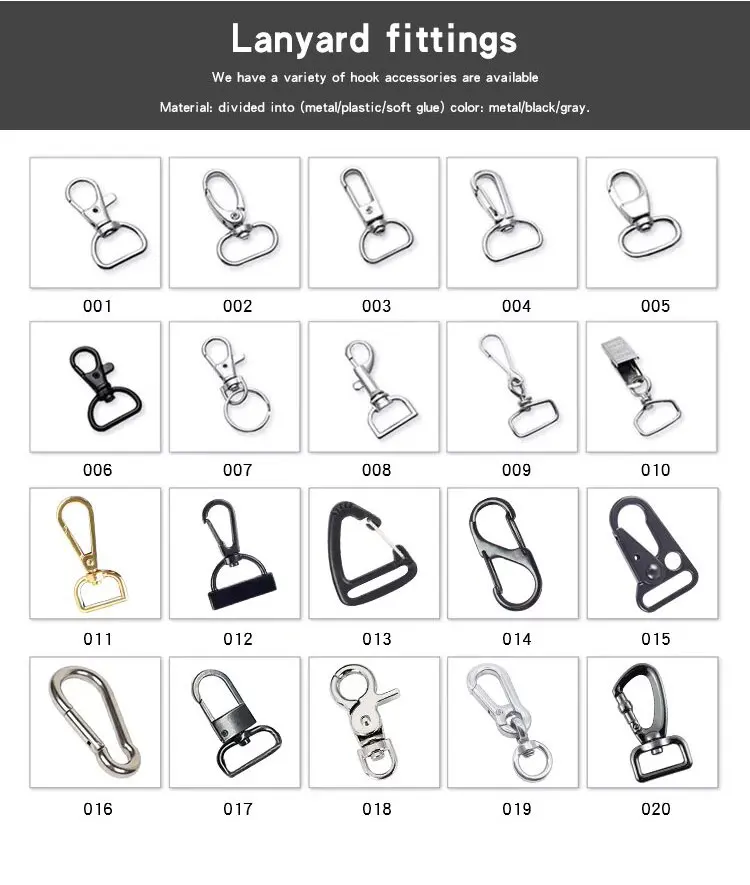 Lanyard fittings

We have a variety of hook accessories are available

Material: divided into (metal/plastic/soft glue) color: metal/black/gray.

001 002 003 004 005

006 007 008 009 010

011 012 013 014 015

016 017 018 019 020